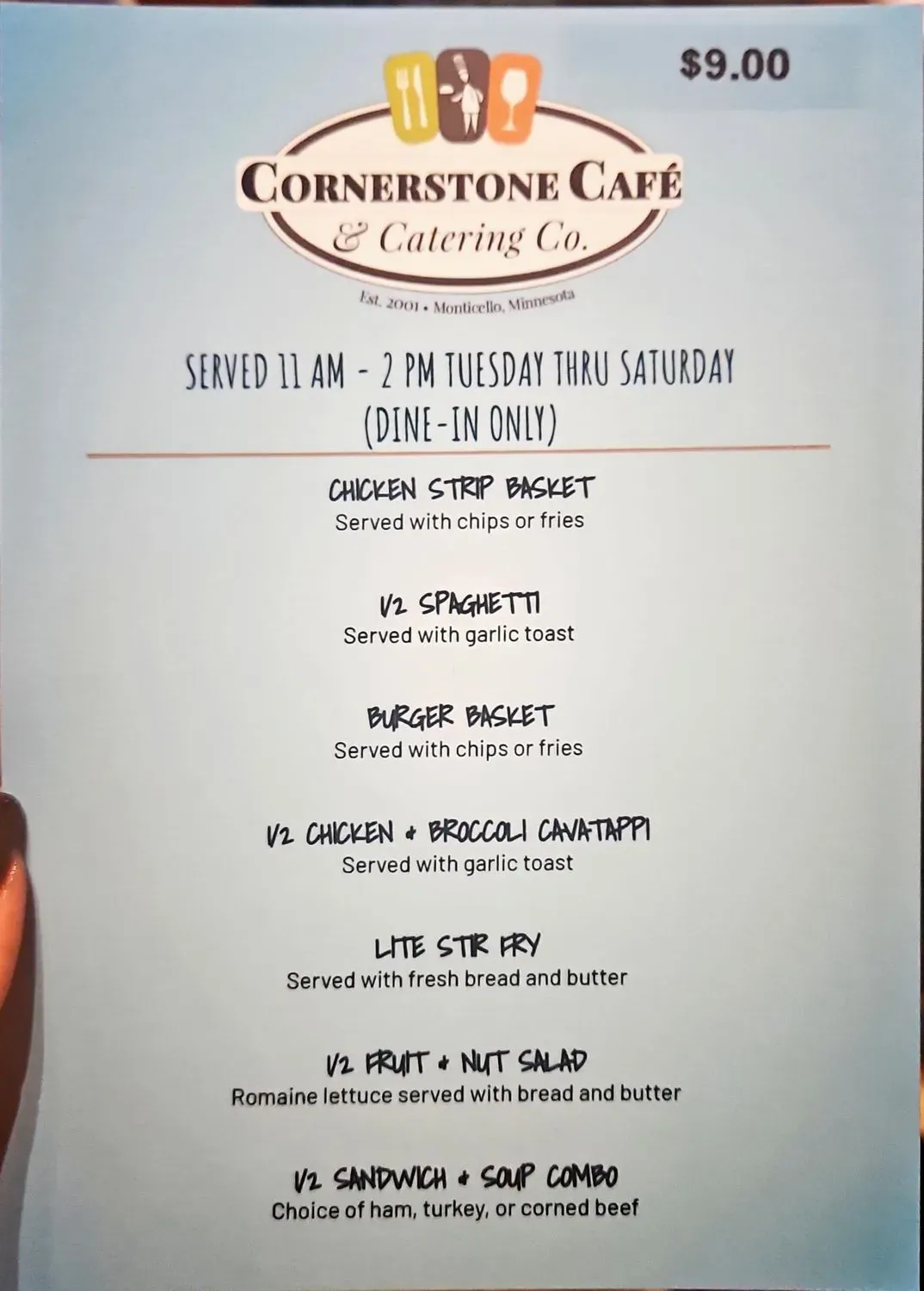 $9.00

CORNERSTONE CAFÉ
& Catering Co.

Est. 2001 • Monticello, Minnesota

SERVED 11 AM - 2 PM TUESDAY THRU SATURDAY
(DINE-IN ONLY)

CHICKEN STRIP BASKET
Served with chips or fries

1/2 SPAGHETTI
Served with garlic toast

BURGER BASKET
Served with chips or fries

1/2 CHICKEN + BROCCOLI CAVATAPPI
Served with garlic toast

LITE STIR FRY
Served with fresh bread and butter

1/2 FRUIT + NUT SALAD
Romaine lettuce served with bread and butter

1/2 SANDWICH + SOUP COMBO
Choice of ham, turkey, or corned beef